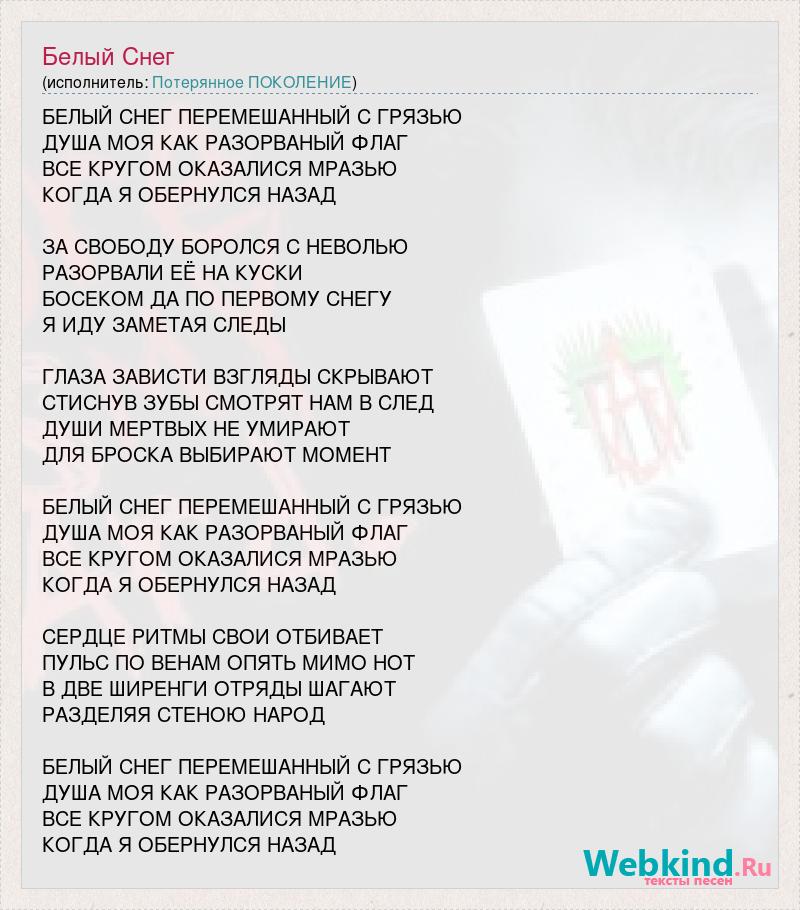 Белый Снег
(исполнитель: Потерянное ПОКОЛЕНИЕ)

БЕЛЫЙ СНЕГ ПЕРЕМЕШАННЫЙ С ГРЯЗЬЮ
ДУША МОЯ КАК РАЗОРВАНЫЙ ФЛАГ
ВСЕ КРУГОМ ОКАЗАЛИСЯ МРАЗЬЮ
КОГДА Я ОБЕРНУЛСЯ НАЗАД

ЗА СВОБОДУ БОРОЛСЯ С НЕВОЛЬЮ
РАЗОРВАЛИ ЕЁ НА КУСКИ
БОСЕКОМ ДА ПО ПЕРВОМУ СНЕГУ
Я ИДУ ЗАМЕТАЯ СЛЕДЫ

ГЛАЗА ЗАВИСТИ ВЗГЛЯДЫ СКРЫВАЮТ
СТИСНУВ ЗУБЫ СМОТРЯТ НАМ В СЛЕД
ДУШИ МЕРТВЫХ НЕ УМИРАЮТ
ДЛЯ БРОСКА ВЫБИРАЮТ МОМЕНТ

БЕЛЫЙ СНЕГ ПЕРЕМЕШАННЫЙ С ГРЯЗЬЮ
ДУША МОЯ КАК РАЗОРВАНЫЙ ФЛАГ
ВСЕ КРУГОМ ОКАЗАЛИСЯ МРАЗЬЮ
КОГДА Я ОБЕРНУЛСЯ НАЗАД

СЕРДЦЕ РИТМЫ СВОИ ОТБИВАЕТ
ПУЛЬС ПО ВЕНАМ ОПЯТЬ МИМО НОТ
В ДВЕ ШИРЕНГИ ОТРЯДЫ ШАГАЮТ
РАЗДЕЛЯЯ СТЕНОЮ НАРОД

БЕЛЫЙ СНЕГ ПЕРЕМЕШАННЫЙ С ГРЯЗЬЮ
ДУША МОЯ КАК РАЗОРВАНЫЙ ФЛАГ
ВСЕ КРУГОМ ОКАЗАЛИСЯ МРАЗЬЮ
КОГДА Я ОБЕРНУЛСЯ НАЗАД

Webkind.Ru
тексты песен